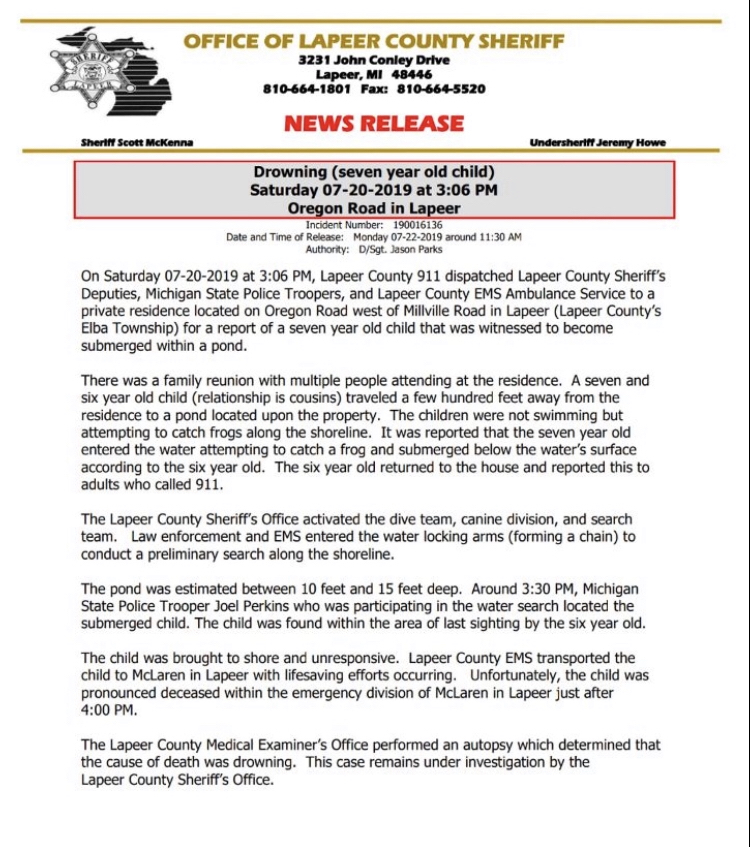 OFFICE OF LAPEER COUNTY SHERIFF
3231 John Conley Drive
Lapeer, MI 48446
810-664-1801 Fax: 810-664-5520

NEWS RELEASE

Sheriff Scott McKenna

Undersheriff Jeremy Howe

Drowning (seven year old child)
Saturday 07-20-2019 at 3:06 PM
Oregon Road in Lapeer

Incident Number: 190016136
Date and Time of Release: Monday 07-22-2019 around 11:30 AM
Authority: D/Sgt. Jason Parks

On Saturday 07-20-2019 at 3:06 PM, Lapeer County 911 dispatched Lapeer County Sheriff's Deputies, Michigan State Police Troopers, and Lapeer County EMS Ambulance Service to a private residence located on Oregon Road west of Millville Road in Lapeer (Lapeer County's Elba Township) for a report of a seven year old child that was witnessed to become submerged within a pond.

There was a family reunion with multiple people attending at the residence. A seven and six year old child (relationship is cousins) traveled a few hundred feet away from the residence to a pond located upon the property. The children were not swimming but attempting to catch frogs along the shoreline. It was reported that the seven year old entered the water attempting to catch a frog and submerged below the water's surface according to the six year old. The six year old returned to the house and reported this to adults who called 911.

The Lapeer County Sheriff's Office activated the dive team, canine division, and search team. Law enforcement and EMS entered the water locking arms (forming a chain) to conduct a preliminary search along the shoreline.

The pond was estimated between 10 feet and 15 feet deep. Around 3:30 PM, Michigan State Police Trooper Joel Perkins who was participating in the water search located the submerged child. The child was found within the area of last sighting by the six year old.

The child was brought to shore and unresponsive. Lapeer County EMS transported the child to McLaren in Lapeer with lifesaving efforts occurring. Unfortunately, the child was pronounced deceased within the emergency division of McLaren in Lapeer just after 4:00 PM.

The Lapeer County Medical Examiner's Office performed an autopsy which determined that the cause of death was drowning. This case remains under investigation by the Lapeer County Sheriff's Office.